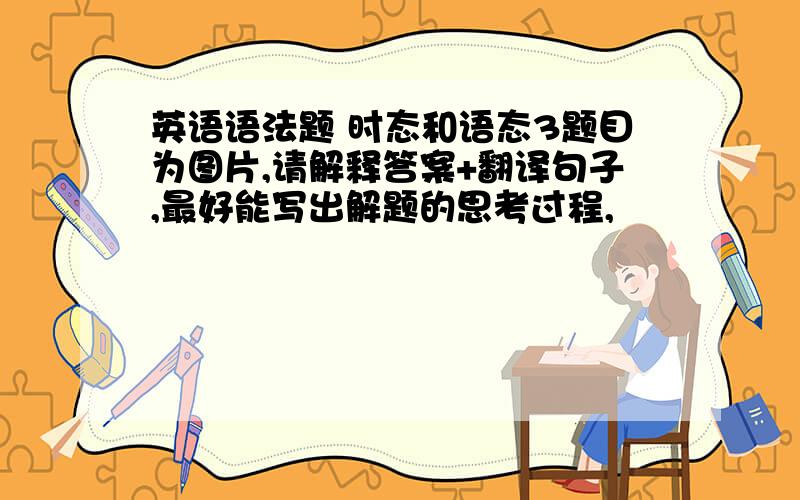 英语语法题 时态和语态3题目为图片,请解释答案+翻译句子,最好能写出解题的思考过程,